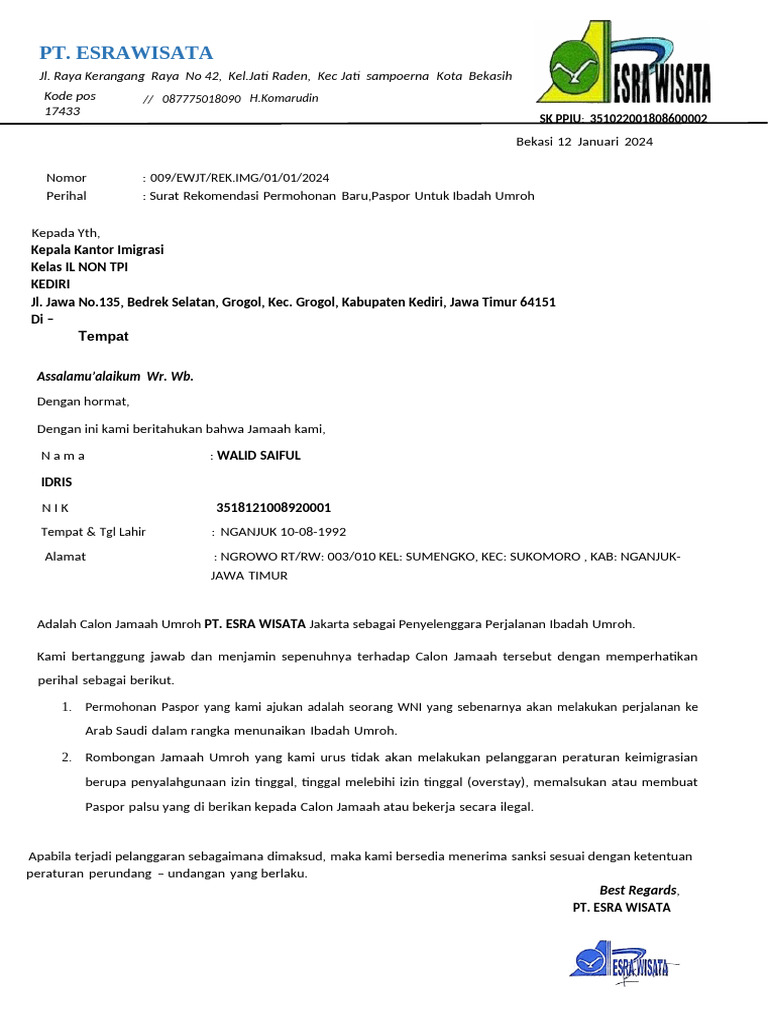 PT. ESRAWISATA

Jl. Raya Kerangang Raya No 42, Kel.Jati Raden, Kec Jati sampoerna Kota Bekasih

Kode pos 17433 // 087775018090 H.Komarudin

ESRA WISATA

SK PPIU: 351022001808600002

Bekasi 12 Januari 2024

Nomor : 009/EWJT/REK.IMG/01/01/2024
Perihal : Surat Rekomendasi Permohonan Baru,Paspor Untuk Ibadah Umroh

Kepada Yth,
Kepala Kantor Imigrasi
Kelas IL NON TPI
KEDIRI
Jl. Jawa No.135, Bedrek Selatan, Grogol, Kec. Grogol, Kabupaten Kediri, Jawa Timur 64151
Di –
Tempat

Assalamu'alaikum Wr. Wb.

Dengan hormat,

Dengan ini kami beritahukan bahwa Jamaah kami,

N a m a : WALID SAIFUL IDRIS
N I K 3518121008920001
Tempat & Tgl Lahir : NGANJUK 10-08-1992
Alamat : NGROWO RT/RW: 003/010 KEL: SUMENGKO, KEC: SUKOMORO , KAB: NGANJUK-JAWA TIMUR

Adalah Calon Jamaah Umroh PT. ESRA WISATA Jakarta sebagai Penyelenggara Perjalanan Ibadah Umroh.

Kami bertanggung jawab dan menjamin sepenuhnya terhadap Calon Jamaah tersebut dengan memperhatikan perihal sebagai berikut.

1. Permohonan Paspor yang kami ajukan adalah seorang WNI yang sebenarnya akan melakukan perjalanan ke Arab Saudi dalam rangka menunaikan Ibadah Umroh.
2. Rombongan Jamaah Umroh yang kami urus tidak akan melakukan pelanggaran peraturan keimigrasian berupa penyalahgunaan izin tinggal, tinggal melebihi izin tinggal (overstay), memalsukan atau membuat Paspor palsu yang di berikan kepada Calon Jamaah atau bekerja secara ilegal.

Apabila terjadi pelanggaran sebagaimana dimaksud, maka kami bersedia menerima sanksi sesuai dengan ketentuan peraturan perundang – undangan yang berlaku.

Best Regards,
PT. ESRA WISATA

ESRA WISATA